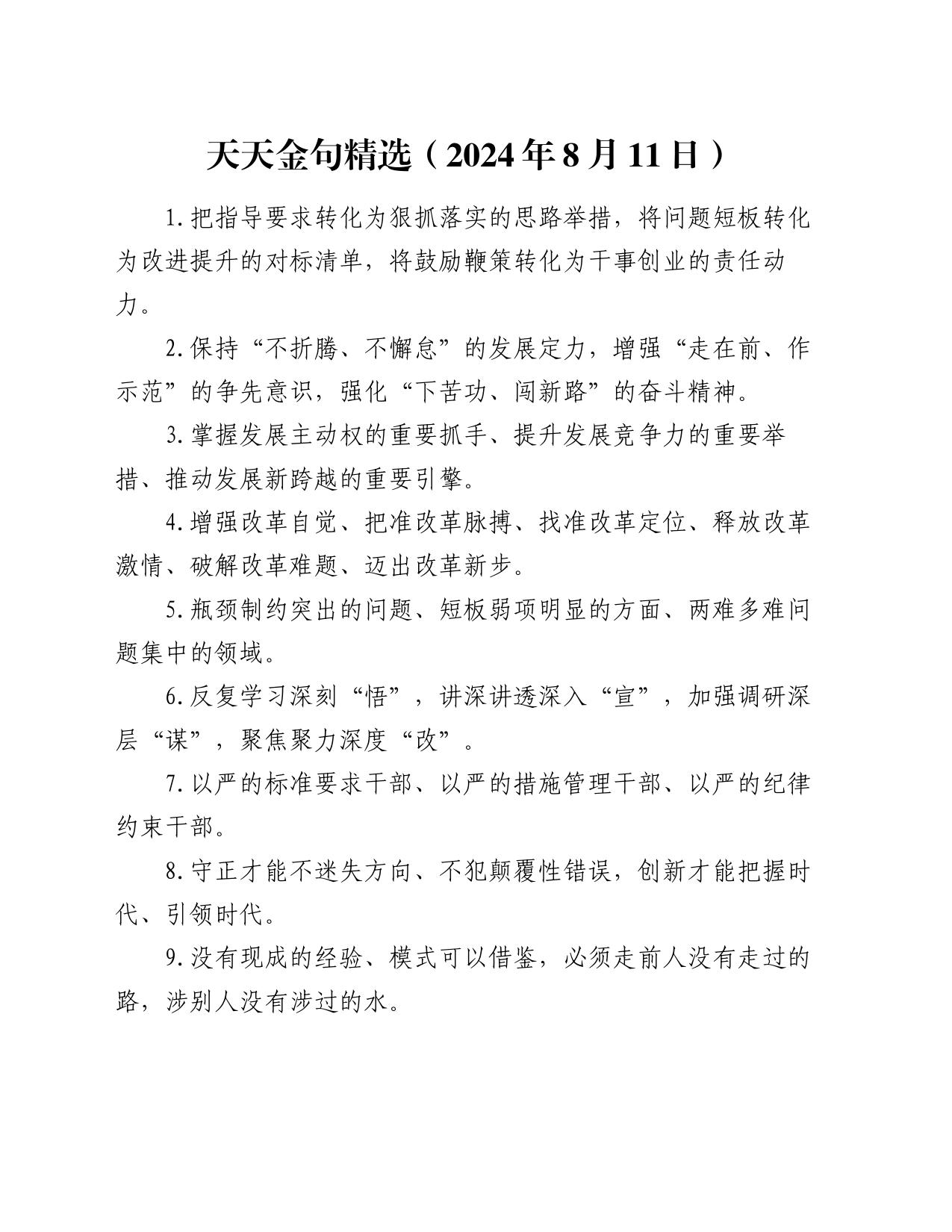 天天金句精选（2024年8月11日）

1.把指导要求转化为狠抓落实的思路举措，将问题短板转化为改进提升的对标清单，将鼓励鞭策转化为干事创业的责任动力。

2.保持“不折腾、不懈怠”的发展定力，增强“走在前、作示范”的争先意识，强化“下苦功、闯新路”的奋斗精神。

3.掌握发展主动权的重要抓手、提升发展竞争力的重要举措、推动发展新跨越的重要引擎。

4.增强改革自觉、把准改革脉搏、找准改革定位、释放改革激情、破解改革难题、迈出改革新步。

5.瓶颈制约突出的问题、短板弱项明显的方面、两难多难问题集中的领域。

6.反复学习深刻“悟”，讲深讲透深入“宣”，加强调研深层“谋”，聚焦聚力深度“改”。

7.以严的标准要求干部、以严的措施管理干部、以严的纪律约束干部。

8.守正才能不迷失方向、不犯颠覆性错误，创新才能把握时代、引领时代。

9.没有现成的经验、模式可以借鉴，必须走前人没有走过的路，涉别人没有涉过的水。